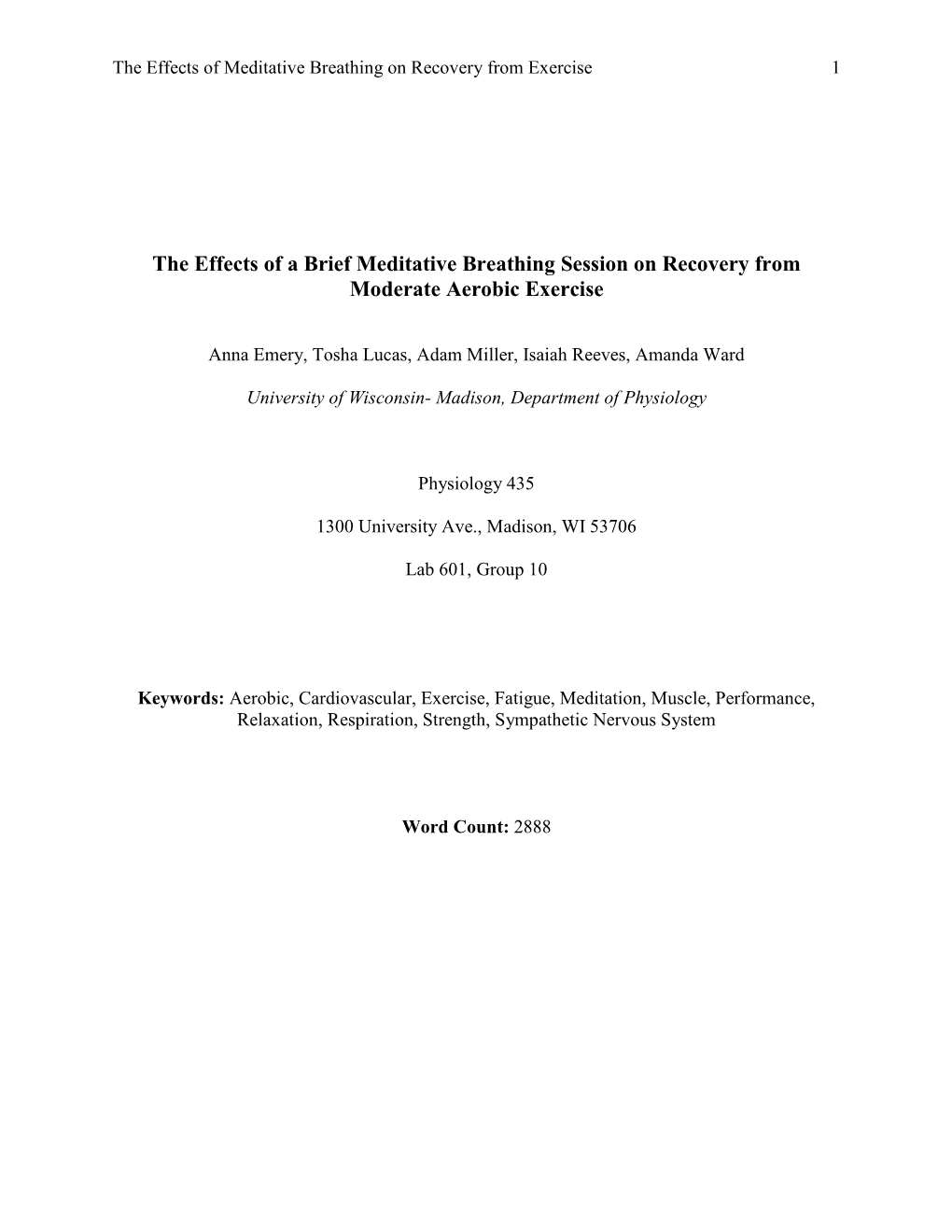 The Effects of Meditative Breathing on Recovery from Exercise 1

The Effects of a Brief Meditative Breathing Session on Recovery from Moderate Aerobic Exercise

Anna Emery, Tosha Lucas, Adam Miller, Isaiah Reeves, Amanda Ward

University of Wisconsin- Madison, Department of Physiology

Physiology 435

1300 University Ave., Madison, WI 53706

Lab 601, Group 10

Keywords: Aerobic, Cardiovascular, Exercise, Fatigue, Meditation, Muscle, Performance, Relaxation, Respiration, Strength, Sympathetic Nervous System

Word Count: 2888